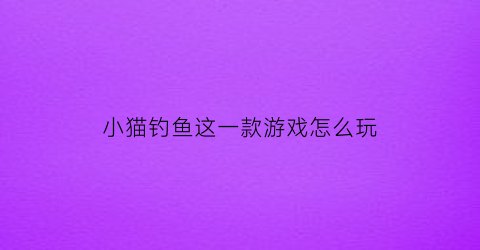 小猫钓鱼这一款游戏怎么玩